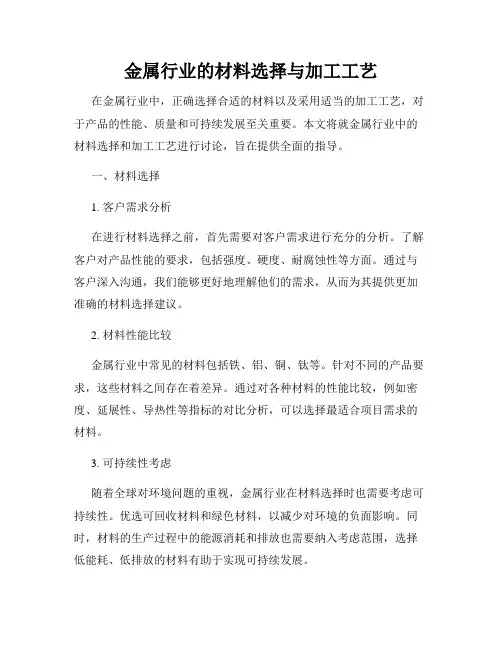 金属行业的材料选择与加工工艺

在金属行业中，正确选择合适的材料以及采用适当的加工工艺，对于产品的性能、质量和可持续发展至关重要。本文将就金属行业中的材料选择和加工工艺进行讨论，旨在提供全面的指导。

一、材料选择

1. 客户需求分析

在进行材料选择之前，首先需要对客户需求进行充分的分析。了解客户对产品性能的要求，包括强度、硬度、耐腐蚀性等方面。通过与客户深入沟通，我们能够更好地理解他们的需求，从而为其提供更加准确的材料选择建议。

2. 材料性能比较

金属行业中常见的材料包括铁、铝、铜、钛等。针对不同的产品要求，这些材料之间存在着差异。通过对各种材料的性能比较，例如密度、延展性、导热性等指标的对比分析，可以选择最适合项目需求的材料。

3. 可持续性考虑

随着全球对环境问题的重视，金属行业在材料选择时也需要考虑可持续性。优选可回收材料和绿色材料，以减少对环境的负面影响。同时，材料的生产过程中的能源消耗和排放也需要纳入考虑范围，选择低能耗、低排放的材料有助于实现可持续发展。